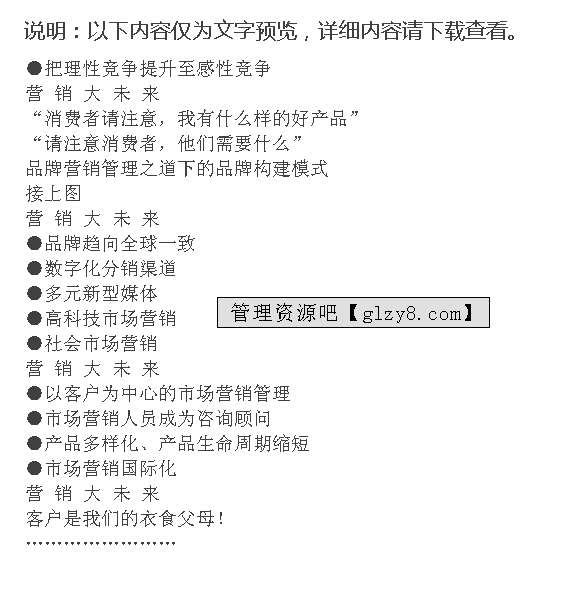 说明：以下内容仅为文字预览，详细内容请下载查看。

●把理性竞争提升至感性竞争
营 销 大 未 来
“消费者请注意，我有什么样的好产品”
“请注意消费者，他们需要什么”
品牌营销管理之道下的品牌构建模式
接上图
营 销 大 未 来
●品牌趋向全球一致
●数字化分销渠道
●多元新型媒体
●高科技市场营销
●社会市场营销
营 销 大 未 来
●以客户为中心的市场营销管理
●市场营销人员成为咨询顾问
●产品多样化、产品生命周期缩短
●市场营销国际化
营 销 大 未 来
客户是我们的衣食父母！
……………………

管理资源吧【glzy8.com】